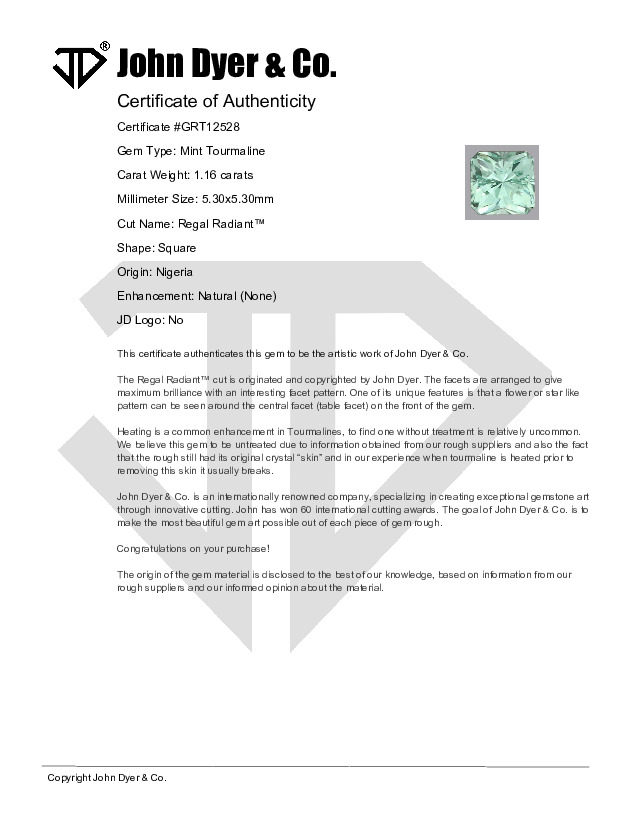 JD® John Dyer & Co.

Certificate of Authenticity

Certificate #GRT12528

Gem Type: Mint Tourmaline

Carat Weight: 1.16 carats

Millimeter Size: 5.30x5.30mm

Cut Name: Regal Radiant™

Shape: Square

Origin: Nigeria

Enhancement: Natural (None)

JD Logo: No

This certificate authenticates this gem to be the artistic work of John Dyer & Co.

The Regal Radiant™ cut is originated and copyrighted by John Dyer. The facets are arranged to give maximum brilliance with an interesting facet pattern. One of its unique features is that a flower or star like pattern can be seen around the central facet (table facet) on the front of the gem.

Heating is a common enhancement in Tourmalines, to find one without treatment is relatively uncommon. We believe this gem to be untreated due to information obtained from our rough suppliers and also the fact that the rough still had its original crystal "skin" and in our experience when tourmaline is heated prior to removing this skin it usually breaks.

John Dyer & Co. is an internationally renowned company, specializing in creating exceptional gemstone art through innovative cutting. John has won 60 international cutting awards. The goal of John Dyer & Co. is to make the most beautiful gem art possible out of each piece of gem rough.

Congratulations on your purchase!

The origin of the gem material is disclosed to the best of our knowledge, based on information from our rough suppliers and our informed opinion about the material.

Copyright John Dyer & Co.